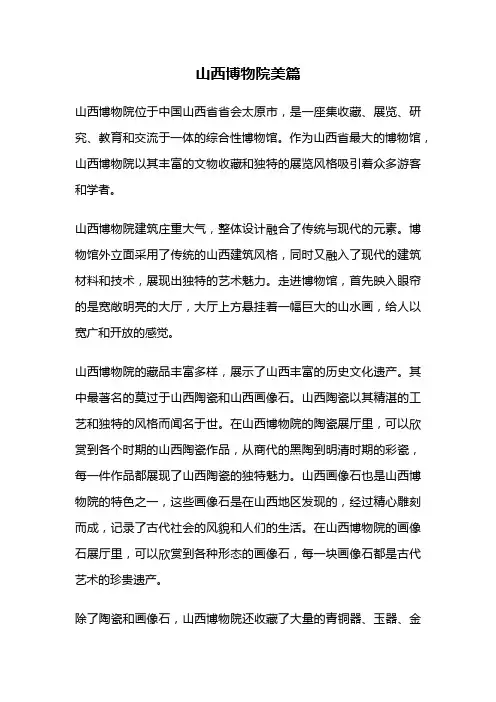 山西博物院美篇

山西博物院位于中国山西省省会太原市，是一座集收藏、展览、研究、教育和交流于一体的综合性博物馆。作为山西省最大的博物馆，山西博物院以其丰富的文物收藏和独特的展览风格吸引着众多游客和学者。

山西博物院建筑庄重大气，整体设计融合了传统与现代的元素。博物馆外立面采用了传统的山西建筑风格，同时又融入了现代的建筑材料和技术，展现出独特的艺术魅力。走进博物馆，首先映入眼帘的是宽敞明亮的大厅，大厅上方悬挂着一幅巨大的山水画，给人以宽广和开放的感觉。

山西博物院的藏品丰富多样，展示了山西丰富的历史文化遗产。其中最著名的莫过于山西陶瓷和山西画像石。山西陶瓷以其精湛的工艺和独特的风格而闻名于世。在山西博物院的陶瓷展厅里，可以欣赏到各个时期的山西陶瓷作品，从商代的黑陶到明清时期的彩瓷，每一件作品都展现了山西陶瓷的独特魅力。山西画像石也是山西博物院的特色之一，这些画像石是在山西地区发现的，经过精心雕刻而成，记录了古代社会的风貌和人们的生活。在山西博物院的画像石展厅里，可以欣赏到各种形态的画像石，每一块画像石都是古代艺术的珍贵遗产。

除了陶瓷和画像石，山西博物院还收藏了大量的青铜器、玉器、金